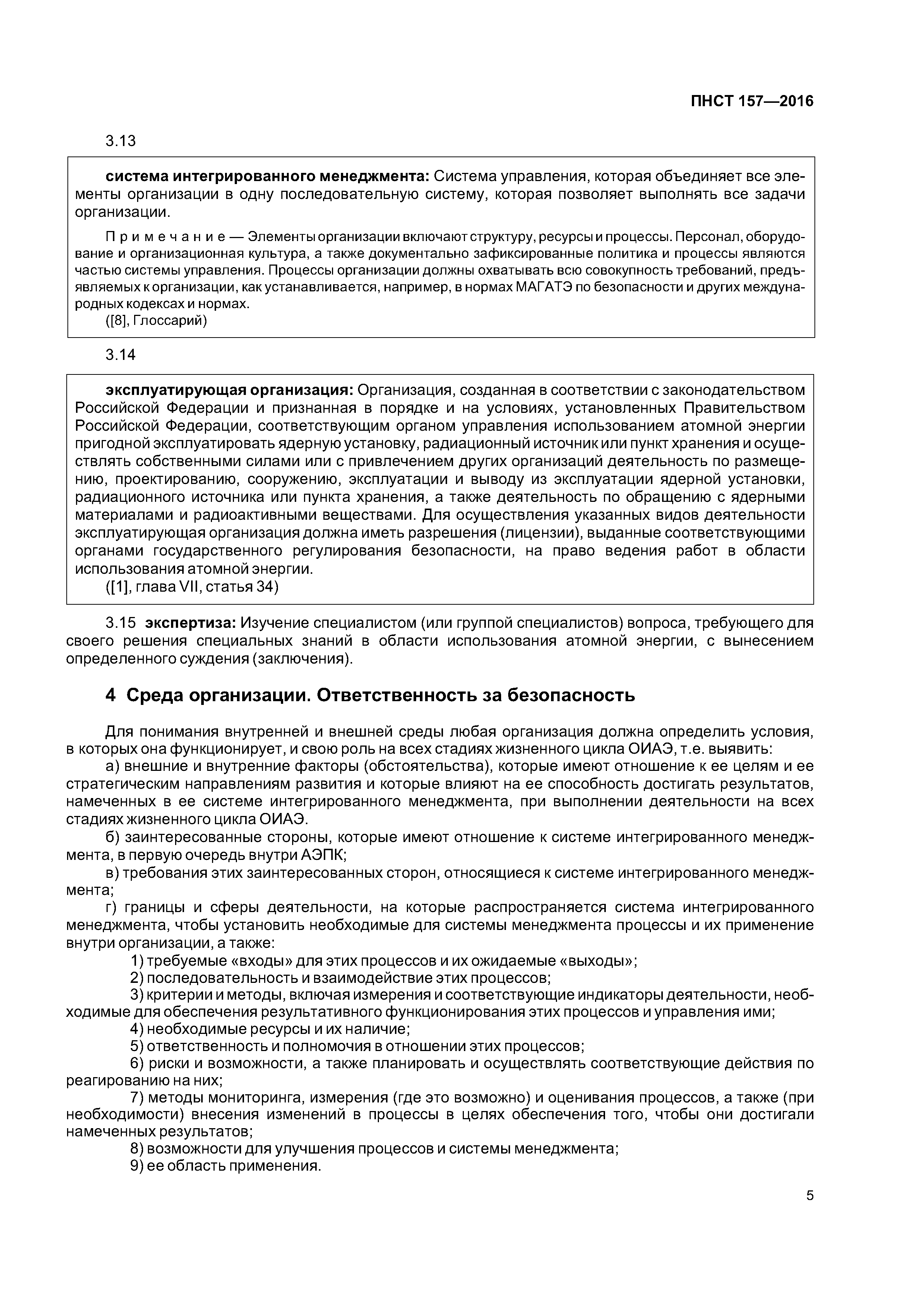 ПНСТ 157—2016

3.13

система интегрированного менеджмента: Система управления, которая объединяет все элементы организации в одну последовательную систему, которая позволяет выполнять все задачи организации.

Примечание — Элементы организации включают структуру, ресурсы и процессы. Персонал, оборудование и организационная культура, а также документально зафиксированные политика и процессы являются частью системы управления. Процессы организации должны охватывать всю совокупность требований, предъявляемых к организации, как устанавливается, например, в нормах МАГАТЭ по безопасности и других международных кодексах и нормах.
([8], Глоссарий)

3.14

эксплуатирующая организация: Организация, созданная в соответствии с законодательством Российской Федерации и признанная в порядке и на условиях, установленных Правительством Российской Федерации, соответствующим органом управления использованием атомной энергии пригодной эксплуатировать ядерную установку, радиационный источник или пункт хранения и осуществлять собственными силами или с привлечением других организаций деятельность по размещению, проектированию, сооружению, эксплуатации и выводу из эксплуатации ядерной установки, радиационного источника или пункта хранения, а также деятельность по обращению с ядерными материалами и радиоактивными веществами. Для осуществления указанных видов деятельности эксплуатирующая организация должна иметь разрешения (лицензии), выданные соответствующими органами государственного регулирования безопасности, на право ведения работ в области использования атомной энергии.
([1], глава VII, статья 34)

3.15 экспертиза: Изучение специалистом (или группой специалистов) вопроса, требующего для своего решения специальных знаний в области использования атомной энергии, с вынесением определенного суждения (заключения).

4 Среда организации. Ответственность за безопасность

Для понимания внутренней и внешней среды любая организация должна определить условия, в которых она функционирует, и свою роль на всех стадиях жизненного цикла ОИАЭ, т.е. выявить:
а) внешние и внутренние факторы (обстоятельства), которые имеют отношение к ее целям и ее стратегическим направлениям развития и которые влияют на ее способность достигать результатов, намеченных в ее системе интегрированного менеджмента, при выполнении деятельности на всех стадиях жизненного цикла ОИАЭ.
б) заинтересованные стороны, которые имеют отношение к системе интегрированного менеджмента, в первую очередь внутри АЭПК;
в) требования этих заинтересованных сторон, относящиеся к системе интегрированного менеджмента;
г) границы и сферы деятельности, на которые распространяется система интегрированного менеджмента, чтобы установить необходимые для системы менеджмента процессы и их применение внутри организации, а также:
1) требуемые «входы» для этих процессов и их ожидаемые «выходы»;
2) последовательность и взаимодействие этих процессов;
3) критерии и методы, включая измерения и соответствующие индикаторы деятельности, необходимые для обеспечения результативного функционирования этих процессов и управления ими;
4) необходимые ресурсы и их наличие;
5) ответственность и полномочия в отношении этих процессов;
6) риски и возможности, а также планировать и осуществлять соответствующие действия по реагированию на них;
7) методы мониторинга, измерения (где это возможно) и оценивания процессов, а также (при необходимости) внесения изменений в процессы в целях обеспечения того, чтобы они достигали намеченных результатов;
8) возможности для улучшения процессов и системы менеджмента;
9) ее область применения.

5